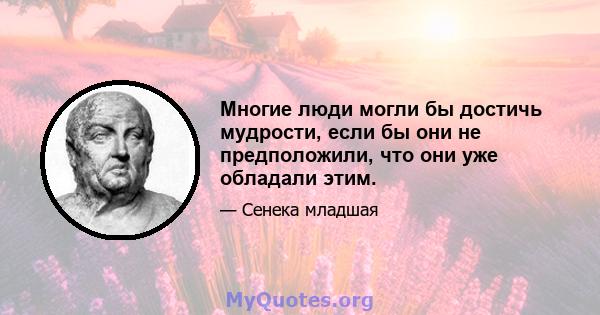 Многие люди могли бы достичь мудрости, если бы они не предположили, что они уже обладали этим.

— Сенека младшая

MyQuotes.org